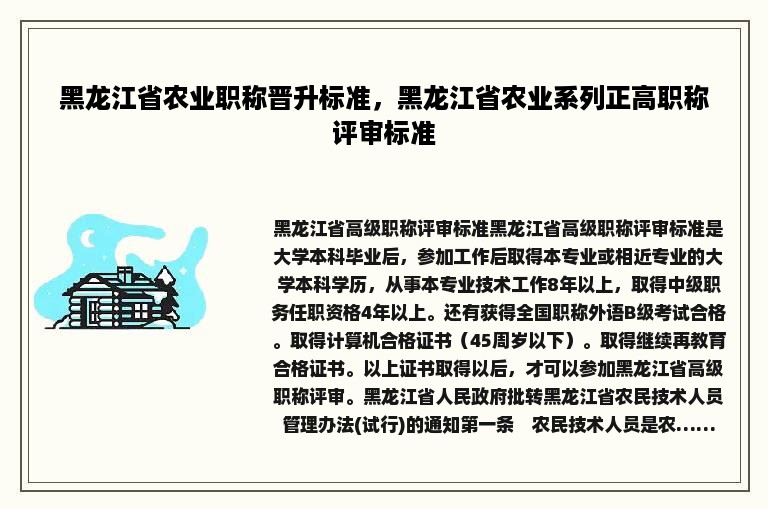 黑龙江省农业职称晋升标准，黑龙江省农业系列正高职称评审标准

黑龙江省高级职称评审标准黑龙江省高级职称评审标准是大学本科毕业后，参加工作后取得本专业或相近专业的大学本科学历，从事本专业技术工作8年以上，取得中级职务任职资格4年以上。还有获得全国职称外语B级考试合格。取得计算机合格证书（45周岁以下）。取得继续再教育合格证书。以上证书取得以后，才可以参加黑龙江省高级职称评审。黑龙江省人民政府批转黑龙江省农民技术人员管理办法(试行)的通知第一条　农民技术人员是农......